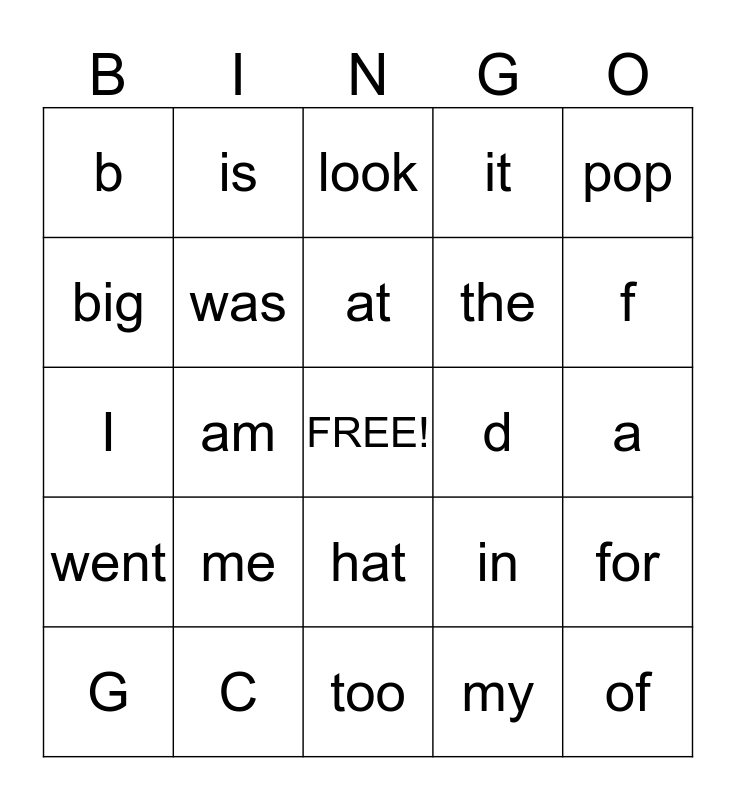 | B | I | N | G | O |
|---|---|---|---|---|
| b | is | look | it | pop |
| big | was | at | the | f |
| I | am | FREE! | d | a |
| went | me | hat | in | for |
| G | C | too | my | of |